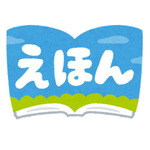 えほん